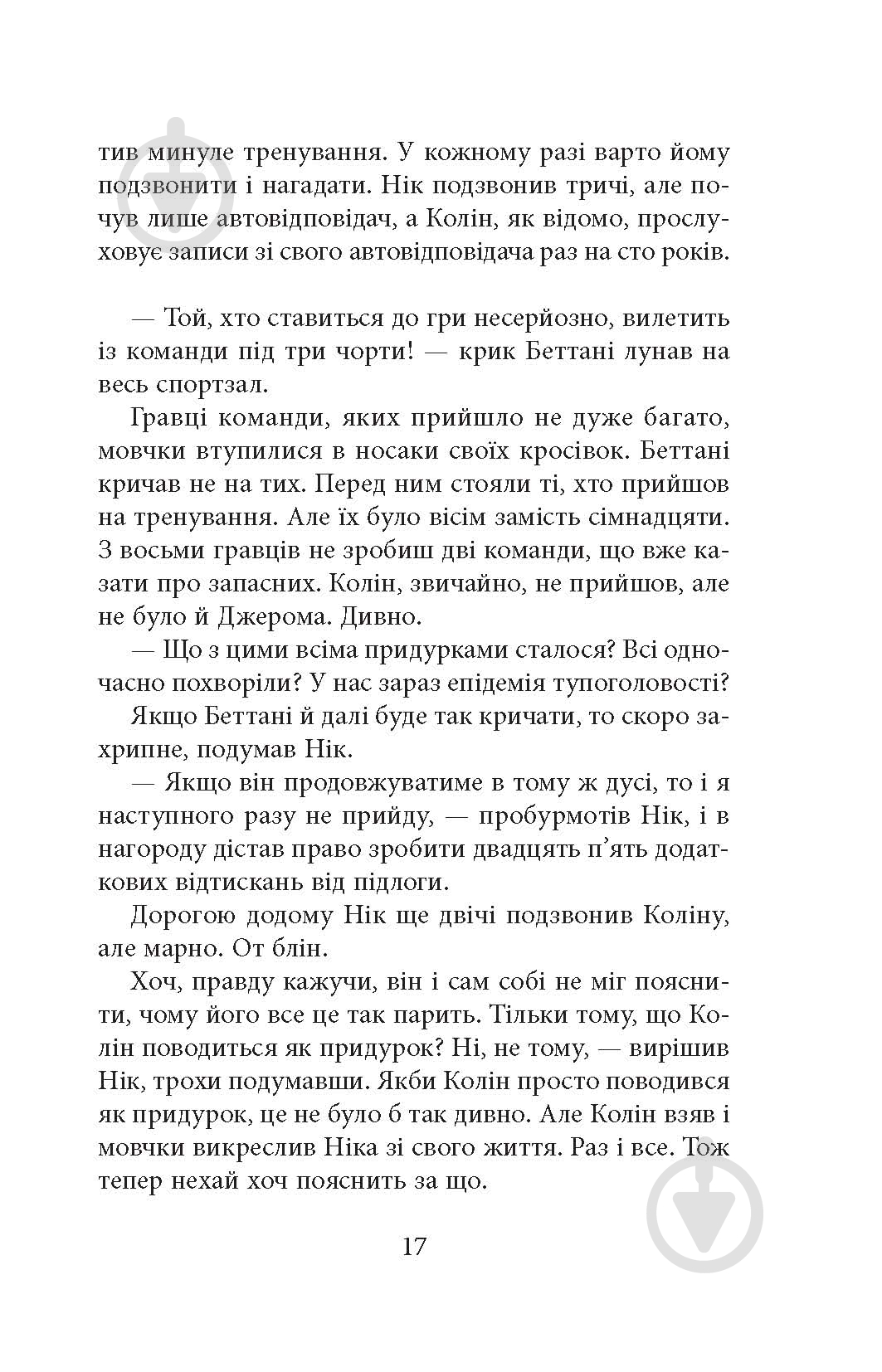 тив минуле тренування. У кожному разі варто йому подзвонити і нагадати. Нік подзвонив тричі, але почув лише автовідповідач, а Колін, як відомо, прослуховує записи зі свого автовідповідача раз на сто років.

— Той, хто ставиться до гри несерйозно, вилетить із команди під три чорти! — крик Беттані лунав на весь спортзал.

Гравці команди, яких прийшло не дуже багато, мовчки втупилися в носаки своїх кросівок. Беттані кричав не на тих. Перед ним стояли ті, хто прийшов на тренування. Але їх було вісім замість сімнадцяти. З восьми гравців не зробиш дві команди, що вже казати про запасних. Колін, звичайно, не прийшов, але не було й Джерома. Дивно.

— Що з цими всіма придурками сталося? Всі одночасно похворіли? У нас зараз епідемія тупоголовості?

Якщо Беттані й далі буде так кричати, то скоро захрипне, подумав Нік.

— Якщо він продовжуватиме в тому ж дусі, то і я наступного разу не прийду, — пробурмотів Нік, і в нагороду дістав право зробити двадцять п'ять додаткових відтискань від підлоги.

Дорогою додому Нік ще двічі подзвонив Коліну, але марно. От блін.

Хоч, правду кажучи, він і сам собі не міг пояснити, чому його все це так парить. Тільки тому, що Колін поводиться як придурок? Ні, не тому, — вирішив Нік, трохи подумавши. Якби Колін просто поводився як придурок, це не було б так дивно. Але Колін взяв і мовчки викреслив Ніка зі свого життя. Раз і все. Тож тепер нехай хоч пояснить за що.

17